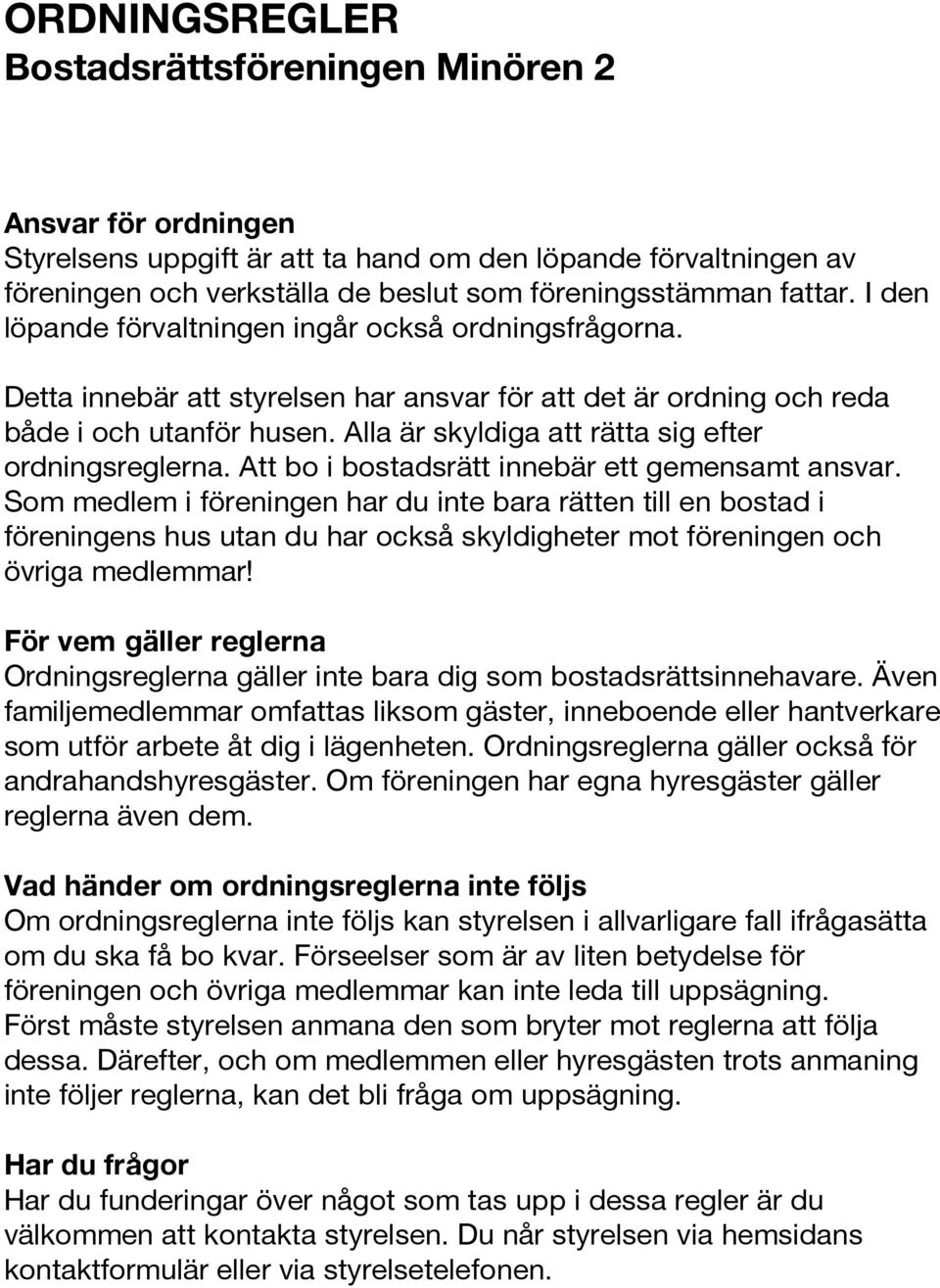 ORDNINGSREGLER
Bostadsrättsföreningen Minören 2

Ansvar för ordningen
Styrelsens uppgift är att ta hand om den löpande förvaltningen av föreningen och verkställa de beslut som föreningsstämman fattar. I den löpande förvaltningen ingår också ordningsfrågorna.

Detta innebär att styrelsen har ansvar för att det är ordning och reda både i och utanför husen. Alla är skyldiga att rätta sig efter ordningsreglerna. Att bo i bostadsrätt innebär ett gemensamt ansvar. Som medlem i föreningen har du inte bara rätten till en bostad i föreningens hus utan du har också skyldigheter mot föreningen och övriga medlemmar!

För vem gäller reglerna
Ordningsreglerna gäller inte bara dig som bostadsrättsinnehavare. Även familjemedlemmar omfattas liksom gäster, inneboende eller hantverkare som utför arbete åt dig i lägenheten. Ordningsreglerna gäller också för andrahandshyresgäster. Om föreningen har egna hyresgäster gäller reglerna även dem.

Vad händer om ordningsreglerna inte följs
Om ordningsreglerna inte följs kan styrelsen i allvarligare fall ifrågasätta om du ska få bo kvar. Förseelser som är av liten betydelse för föreningen och övriga medlemmar kan inte leda till uppsägning. Först måste styrelsen anmana den som bryter mot reglerna att följa dessa. Därefter, och om medlemmen eller hyresgästen trots anmaning inte följer reglerna, kan det bli fråga om uppsägning.

Har du frågor
Har du funderingar över något som tas upp i dessa regler är du välkommen att kontakta styrelsen. Du når styrelsen via hemsidans kontaktformulär eller via styrelsetelefonen.